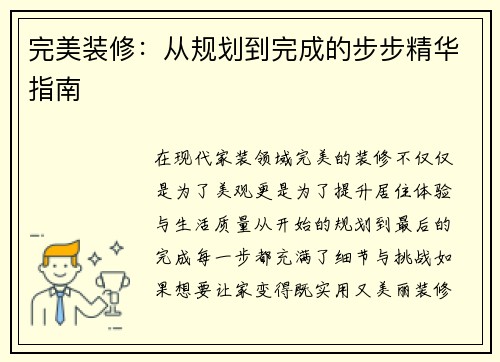 完美装修：从规划到完成的步步精华指南

在现代家装领域完美的装修不仅仅是为了美观更是为了提升居住体验与生活质量从开始的规划到最后的完成每一步都充满了细节与挑战如果想要让家变得既实用又美丽装修